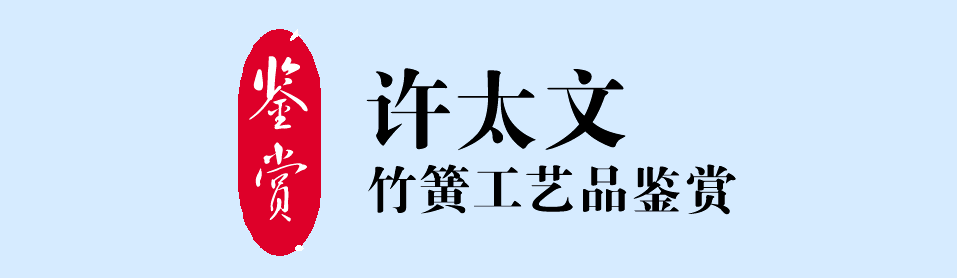 鉴赏

许太文
竹簧工艺品鉴赏